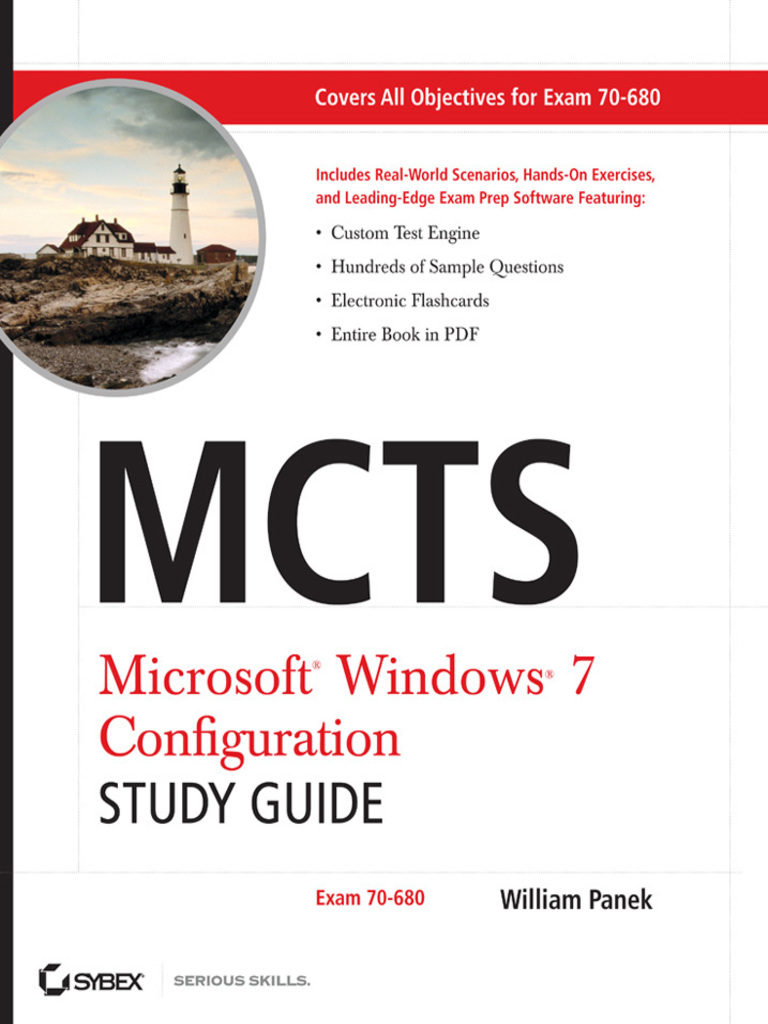 Covers All Objectives for Exam 70-680

Includes Real-World Scenarios, Hands-On Exercises, and Leading-Edge Exam Prep Software Featuring:

• Custom Test Engine
• Hundreds of Sample Questions
• Electronic Flashcards
• Entire Book in PDF

MCTS

Microsoft® Windows® 7 Configuration
STUDY GUIDE

Exam 70-680

William Panek

SYBEX SERIOUS SKILLS.